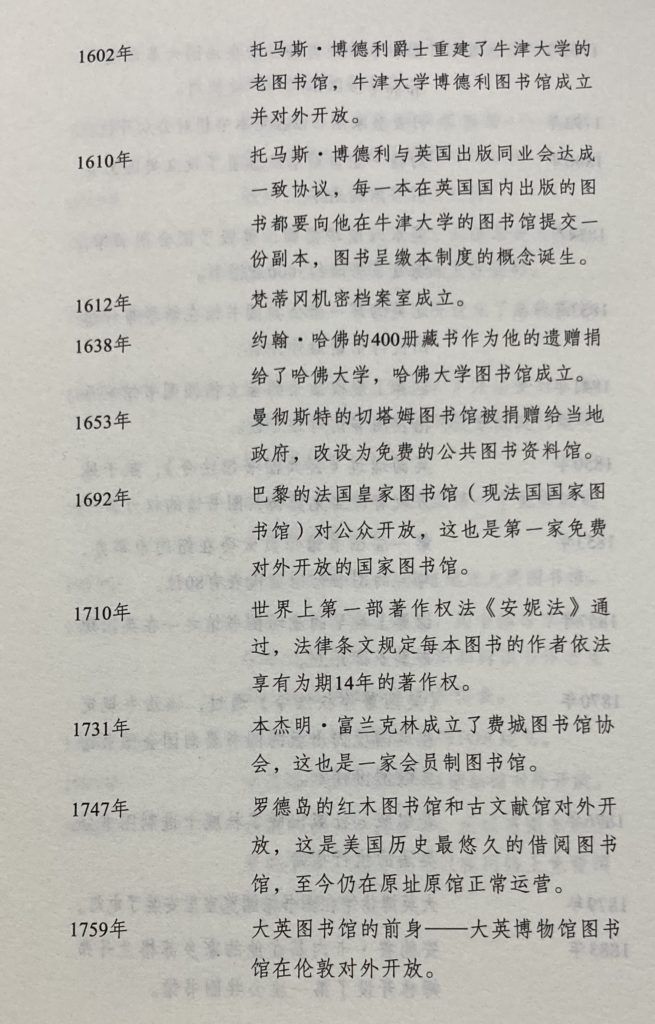 1602年 托马斯·博德利爵士重建了牛津大学的老图书馆，牛津大学博德利图书馆成立并对外开放。

1610年 托马斯·博德利与英国出版同业会达成一致协议，每一本在英国国内出版的图书都要向他在牛津大学的图书馆提交一份副本，图书呈缴本制度的概念诞生。

1612年 梵蒂冈机密档案室成立。

1638年 约翰·哈佛的400册藏书作为他的遗赠捐给了哈佛大学，哈佛大学图书馆成立。

1653年 曼彻斯特的切塔姆图书馆被捐赠给当地政府，改设为免费的公共图书资料馆。

1692年 巴黎的法国皇家图书馆（现法国国家图书馆）对公众开放，这也是第一家免费对外开放的国家图书馆。

1710年 世界上第一部著作权法《安妮法》通过，法律条文规定每本图书的作者依法享有为期14年的著作权。

1731年 本杰明·富兰克林成立了费城图书馆协会，这也是一家会员制图书馆。

1747年 罗德岛的红木图书馆和古文献馆对外开放，这是美国历史最悠久的借阅图书馆，至今仍在原址原馆正常运营。

1759年 大英图书馆的前身——大英博物馆图书馆在伦敦对外开放。